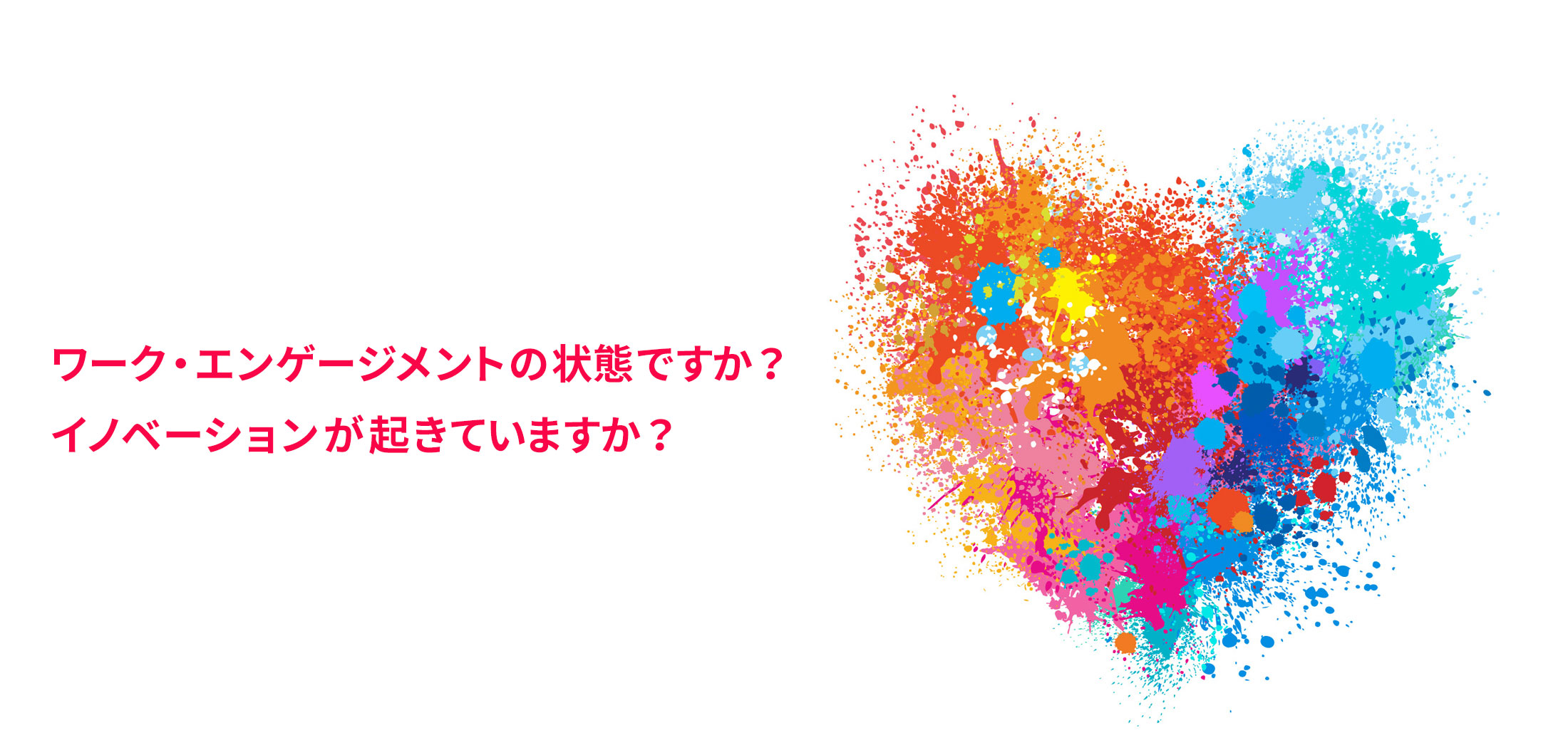 ワーク・エンゲージメントの状態ですか？
イノベーションが起きていますか？